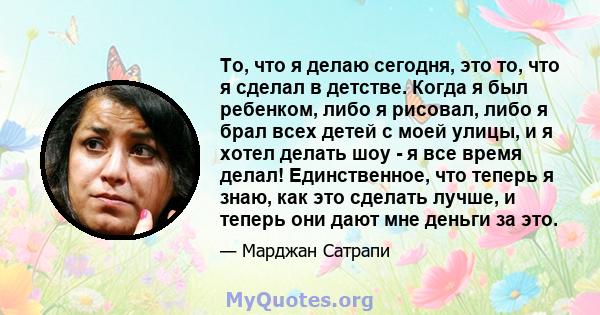 То, что я делаю сегодня, это то, что я сделал в детстве. Когда я был ребенком, либо я рисовал, либо я брал всех детей с моей улицы, и я хотел делать шоу - я все время делал! Единственное, что теперь я знаю, как это сделать лучше, и теперь они дают мне деньги за это.

— Марджан Сатрапи

MyQuotes.org